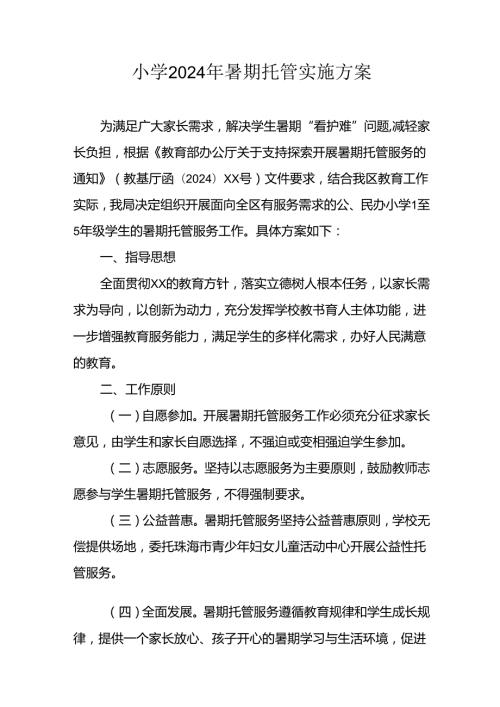 小学2024年暑期托管实施方案

为满足广大家长需求，解决学生暑期“看护难”问题,减轻家长负担，根据《教育部办公厅关于支持探索开展暑期托管服务的通知》（教基厅函〔2024〕XX号）文件要求，结合我区教育工作实际，我局决定组织开展面向全区有服务需求的公、民办小学1至5年级学生的暑期托管服务工作。具体方案如下：

一、指导思想

全面贯彻XX的教育方针，落实立德树人根本任务，以家长需求为导向，以创新为动力，充分发挥学校教书育人主体功能，进一步增强教育服务能力，满足学生的多样化需求，办好人民满意的教育。

二、工作原则

（一）自愿参加。开展暑期托管服务工作必须充分征求家长意见，由学生和家长自愿选择，不强迫或变相强迫学生参加。

（二）志愿服务。坚持以志愿服务为主要原则，鼓励教师志愿参与学生暑期托管服务，不得强制要求。

（三）公益普惠。暑期托管服务坚持公益普惠原则，学校无偿提供场地，委托珠海市青少年妇女儿童活动中心开展公益性托管服务。

（四）全面发展。暑期托管服务遵循教育规律和学生成长规律，提供一个家长放心、孩子开心的暑期学习与生活环境，促进